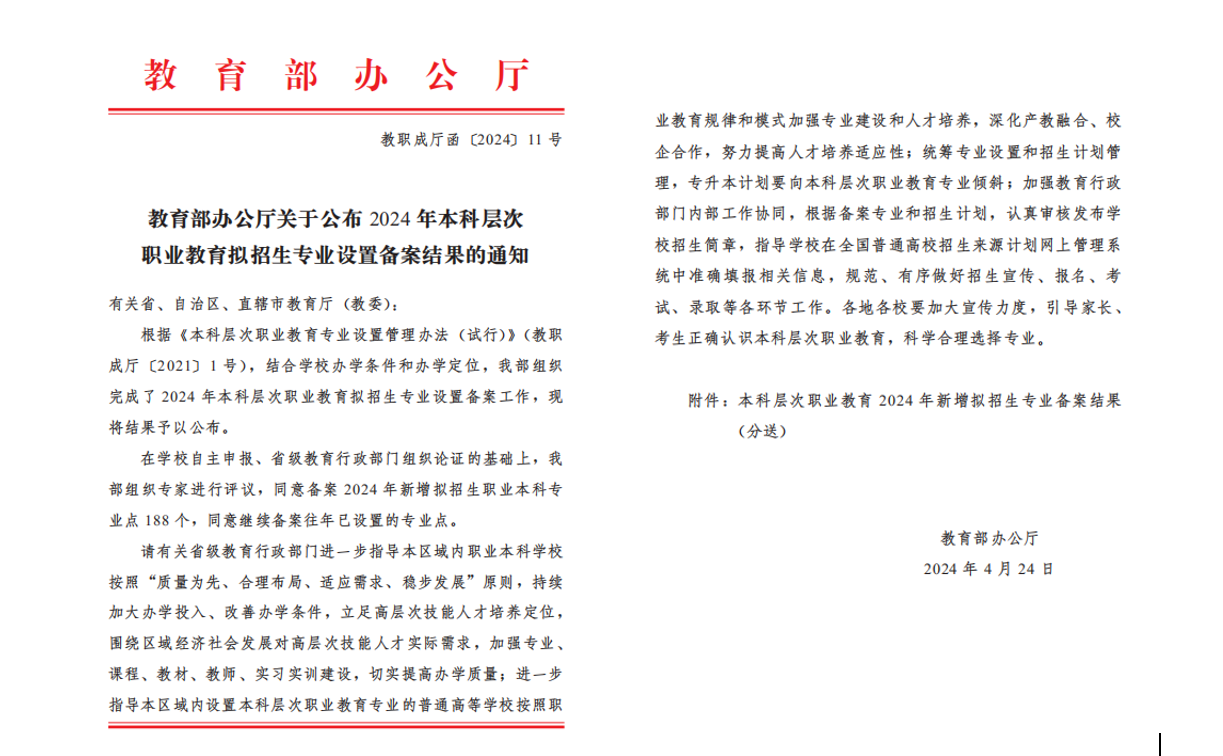 教育部办公厅

教职成厅函〔2024〕11号

教育部办公厅关于公布2024年本科层次职业教育拟招生专业设置备案结果的通知

有关省、自治区、直辖市教育厅（教委）：

根据《本科层次职业教育专业设置管理办法（试行）》（教职成厅〔2021〕1号），结合学校办学条件和办学定位，我部组织完成了2024年本科层次职业教育拟招生专业设置备案工作，现将结果予以公布。

在学校自主申报、省级教育行政部门组织论证的基础上，我部组织专家进行评议，同意备案2024年新增拟招生职业本科专业点188个，同意继续备案往年已设置的专业点。

请有关省级教育行政部门进一步指导本区域内职业本科学校按照“质量为先、合理布局、适应需求、稳步发展”原则，持续加大办学投入、改善办学条件，立足高层次技能人才培养定位，围绕区域经济社会发展对高层次技能人才实际需求，加强专业、课程、教材、教师、实习实训建设，切实提高办学质量；进一步指导本区域内设置本科层次职业教育专业的普通高等学校按照职业教育规律和模式加强专业建设和人才培养，深化产教融合、校企合作，努力提高人才培养适应性；统筹专业设置和招生计划管理，专升本计划要向本科层次职业教育专业倾斜；加强教育行政部门内部工作协同，根据备案专业和招生计划，认真审核发布学校招生简章，指导学校在全国普通高校招生来源计划网上管理系统中准确填报相关信息，规范、有序做好招生宣传、报名、考试、录取等各环节工作。各地各校要加大宣传力度，引导家长、考生正确认识本科层次职业教育，科学合理选择专业。

附件：本科层次职业教育2024年新增拟招生专业备案结果（分送）

教育部办公厅
2024年4月24日